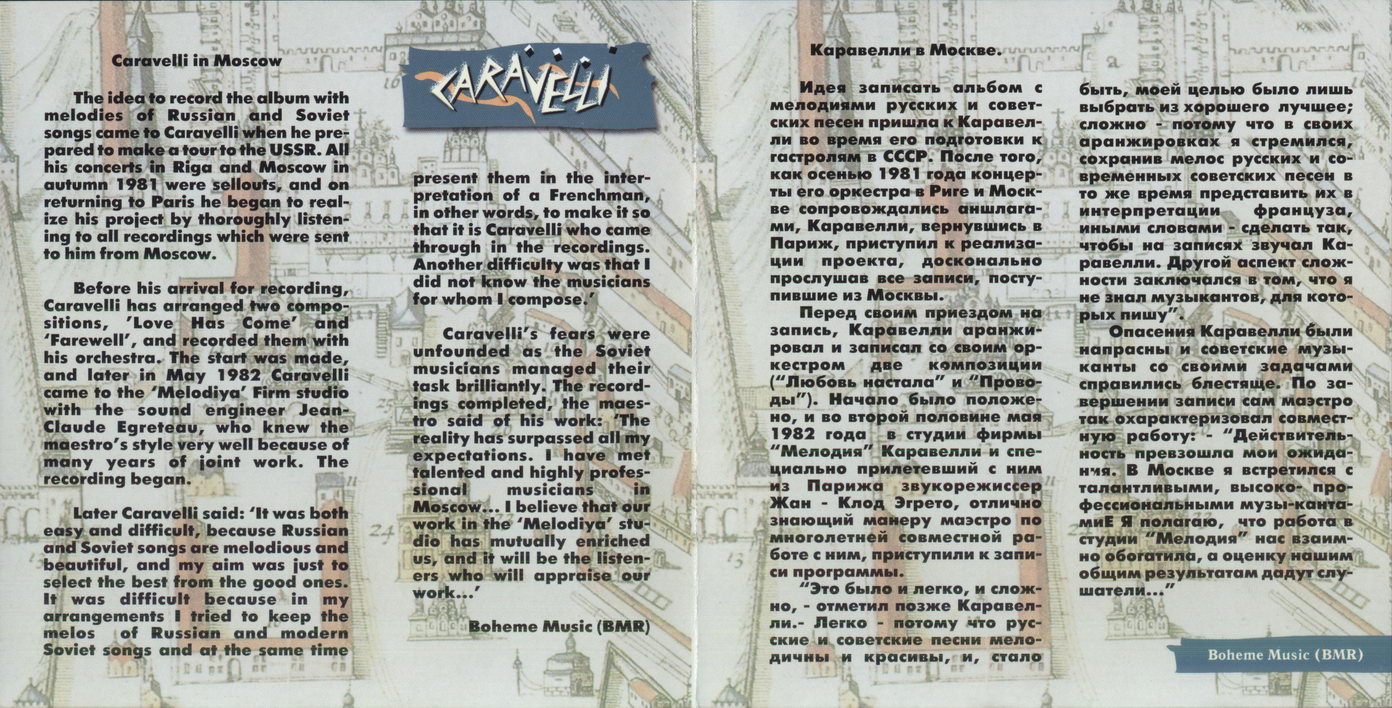 Caravelli in Moscow

The idea to record the album with melodies of Russian and Soviet songs came to Caravelli when he prepared to make a tour to the USSR. All his concerts in Riga and Moscow in autumn 1981 were sellouts, and on returning to Paris he began to realize his project by thoroughly listening to all recordings which were sent to him from Moscow.

Before his arrival for recording, Caravelli has arranged two compositions, 'Love Has Come' and 'Farewell', and recorded them with his orchestra. The start was made, and later in May 1982 Caravelli came to the 'Melodiya' Firm studio with the sound engineer Jean-Claude Egreteau, who knew the maestro's style very well because of many years of joint work. The recording began.

Later Caravelli said: 'It was both easy and difficult, because Russian and Soviet songs are melodious and beautiful, and my aim was just to select the best from the good ones. It was difficult because in my arrangements I tried to keep the melos of Russian and modern Soviet songs and at the same time

CARAVELLI

present them in the interpretation of a Frenchman, in other words, to make it so that it is Caravelli who came through in the recordings. Another difficulty was that I did not know the musicians for whom I compose.'

Caravelli's fears were unfounded as the Soviet musicians managed their task brilliantly. The recordings completed, the maestro said of his work: 'The reality has surpassed all my expectations. I have met talented and highly professional musicians in Moscow... I believe that our work in the 'Melodiya' studio has mutually enriched us, and it will be the listeners who will appraise our work...'

Boheme Music (BMR)

Каравелли в Москве.

Идея записать альбом с мелодиями русских и советских песен пришла к Каравелли во время его подготовки к гастролям в СССР. После того, как осенью 1981 года концерты его оркестра в Риге и Москве сопровождались аншлагами, Каравелли, вернувшись в Париж, приступил к реализации проекта, досконально прослушав все записи, поступившие из Москвы.

Перед своим приездом на запись, Каравелли аранжировал и записал со своим оркестром две композиции ("Любовь настала" и "Проводы"). Начало было положено, и во второй половине мая 1982 года в студии фирмы "Мелодия" Каравелли и специально прилетевший с ним из Парижа звукорежиссер Жан - Клод Эгрето, отлично знающий манеру маэстро по многолетней совместной работе с ним, приступили к записи программы.

"Это было и легко, и сложно, - отметил позже Каравелли.- Легко - потому что русские и советские песни мелодичны и красивы, и, стало быть, моей целью было лишь выбрать из хорошего лучшее; сложно - потому что в своих аранжировках я стремился, сохранив мелос русских и современных советских песен в то же время представить их в интерпретации француза, иными словами - сделать так, чтобы на записях звучал Каравелли. Другой аспект сложности заключался в том, что я не знал музыкантов, для которых пишу".

Опасения Каравелли были напрасны и советские музыканты со своими задачами справились блестяще. По завершении записи сам маэстро так охарактеризовал совместную работу: - "Действительность превзошла мои ожидания. В Москве я встретился с талантливыми, высоко- профессиональными музы-кантамиЕ Я полагаю, что работа в студии "Мелодия" нас взаимно обогатила, а оценку нашим общим результатам дадут слушатели..."

Boheme Music (BMR)